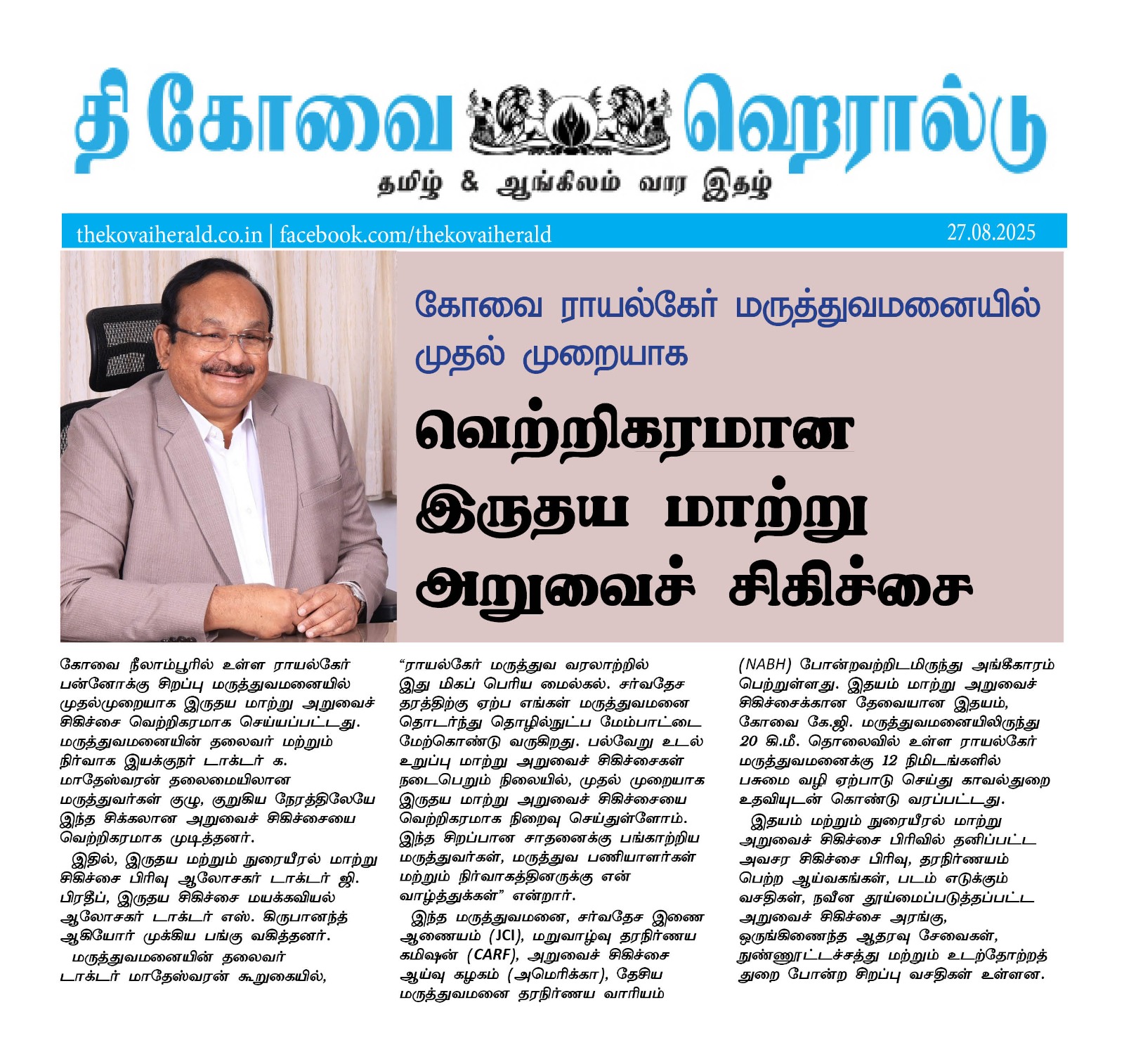 தி கோவை ஹெரால்டு
தமிழ் & ஆங்கிலம் வார இதழ்

thekovaiherald.co.in | facebook.com/thekovaiherald 27.08.2025

கோவை ராயல்கேர் மருத்துவமனையில் முதல் முறையாக

வெற்றிகரமான இருதய மாற்று அறுவைச் சிகிச்சை

கோவை நீலாம்பூரில் உள்ள ராயல்கேர் பன்னோக்கு சிறப்பு மருத்துவமனையில் முதல்முறையாக இருதய மாற்று அறுவைச் சிகிச்சை வெற்றிகரமாக செய்யப்பட்டது. மருத்துவமனையின் தலைவர் மற்றும் நிர்வாக இயக்குநர் டாக்டர் க. மாதேஸ்வரன் தலைமையிலான மருத்துவர்கள் குழு, குறுகிய நேரத்திலேயே இந்த சிக்கலான அறுவைச் சிகிச்சையை வெற்றிகரமாக முடித்தனர்.

இதில், இருதய மற்றும் நுரையீரல் மாற்று சிகிச்சை பிரிவு ஆலோசகர் டாக்டர் ஜி. பிரதீப், இருதய சிகிச்சை மயக்கவியல் ஆலோசகர் டாக்டர் எஸ். கிருபானந்த் ஆகியோர் முக்கிய பங்கு வகித்தனர்.

மருத்துவமனையின் தலைவர் டாக்டர் மாதேஸ்வரன் கூறுகையில், “ராயல்கேர் மருத்துவ வரலாற்றில் இது மிகப் பெரிய மைல்கல். சர்வதேச தரத்திற்கு ஏற்ப எங்கள் மருத்துவமனை தொடர்ந்து தொழில்நுட்ப மேம்பாட்டை மேற்கொண்டு வருகிறது. பல்வேறு உடல் உறுப்பு மாற்று அறுவைச் சிகிச்சைகள் நடைபெறும் நிலையில், முதல் முறையாக இருதய மாற்று அறுவைச் சிகிச்சையை வெற்றிகரமாக நிறைவு செய்துள்ளோம். இந்த சிறப்பான சாதனைக்கு பங்காற்றிய மருத்துவர்கள், மருத்துவ பணியாளர்கள் மற்றும் நிர்வாகத்தினருக்கு என் வாழ்த்துக்கள்” என்றார்.

இந்த மருத்துவமனை, சர்வதேச இணை ஆணையம் (JCI), மறுவாழ்வு தரநிர்ணய கமிஷன் (CARF), அறுவைச் சிகிச்சை ஆய்வு கழகம் (அமெரிக்கா), தேசிய மருத்துவமனை தரநிர்ணய வாரியம் (NABH) போன்றவற்றிடமிருந்து அங்கீகாரம் பெற்றுள்ளது. இதயம் மாற்று அறுவைச் சிகிச்சைக்கான தேவையான இதயம், கோவை கே.ஜி. மருத்துவமனையிலிருந்து 20 கி.மீ. தொலைவில் உள்ள ராயல்கேர் மருத்துவமனைக்கு 12 நிமிடங்களில் பசுமை வழி ஏற்பாடு செய்து காவல்துறை உதவியுடன் கொண்டு வரப்பட்டது.

இதயம் மற்றும் நுரையீரல் மாற்று அறுவைச் சிகிச்சை பிரிவில் தனிப்பட்ட அவசர சிகிச்சை பிரிவு, தரநிர்ணயம் பெற்ற ஆய்வகங்கள், படம் எடுக்கும் வசதிகள், நவீன தூய்மைப்படுத்தப்பட்ட அறுவைச் சிகிச்சை அரங்கு, ஒருங்கிணைந்த ஆதரவு சேவைகள், நுண்ணூட்டச்சத்து மற்றும் உடற்தோற்றத் துறை போன்ற சிறப்பு வசதிகள் உள்ளன.